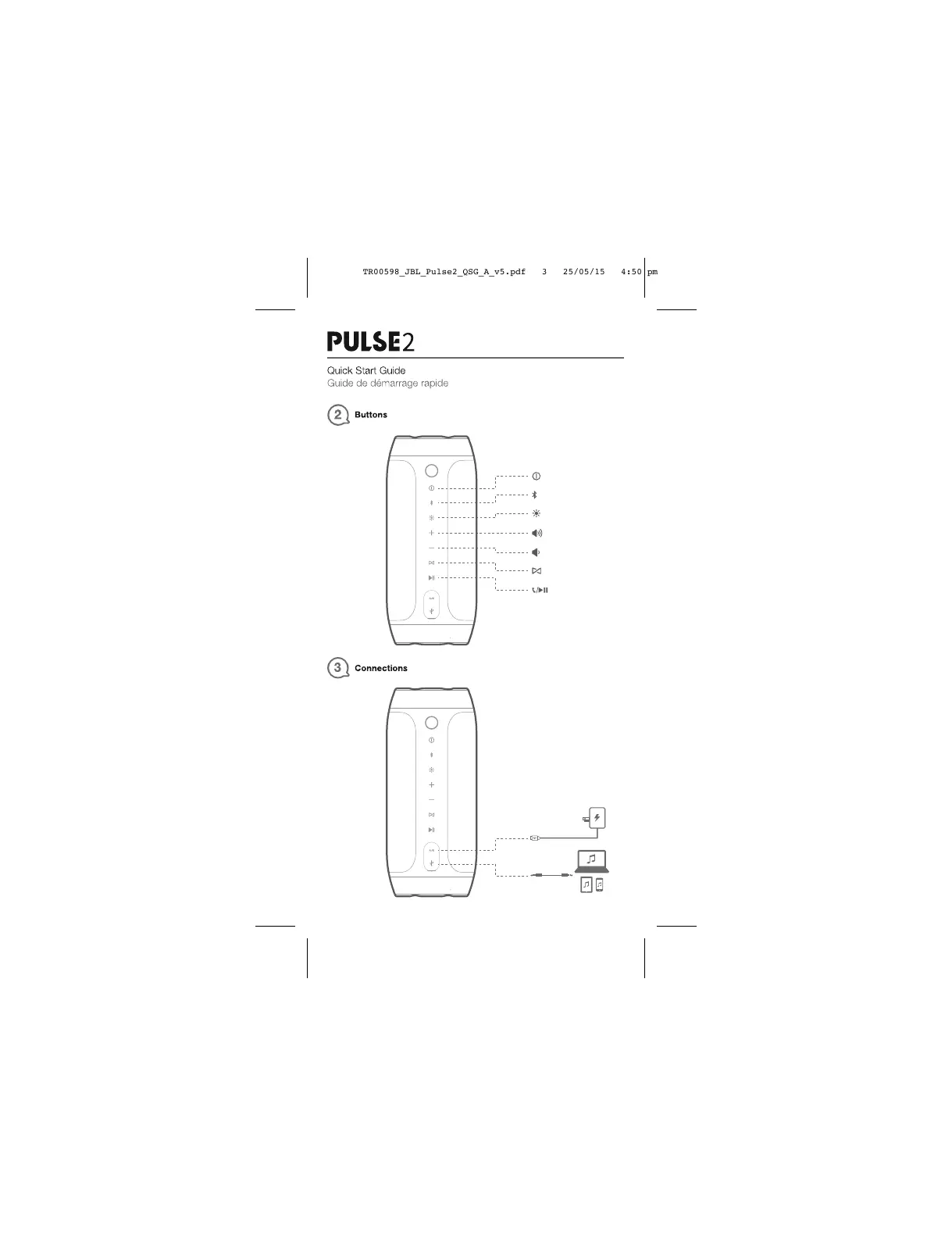 TR00598_JBL_Pulse2_QSG_A_v5.pdf 3 25/05/15 4:50 pm

PULSE2

Quick Start Guide
Guide de démarrage rapide

2 Buttons

3 Connections